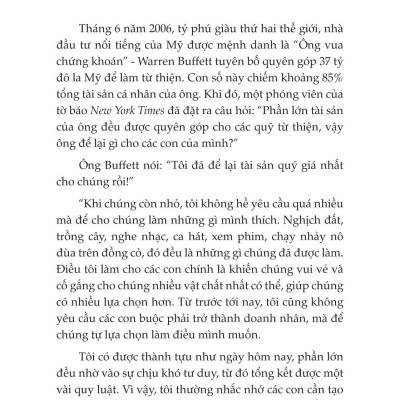 Tháng 6 năm 2006, tỷ phú giàu thứ hai thế giới, nhà đầu tư nổi tiếng của Mỹ được mệnh danh là "Ông vua chứng khoán" - Warren Buffett tuyên bố quyên góp 37 tỷ đô la Mỹ để làm từ thiện. Con số này chiếm khoảng 85% tổng tài sản cá nhân của ông. Khi đó, một phóng viên của tờ báo New York Times đã đặt ra câu hỏi: "Phần lớn tài sản của ông đều được quyên góp cho các quỹ từ thiện, vậy ông để lại gì cho các con của mình?"

Ông Buffett nói: "Tôi đã để lại tài sản quý giá nhất cho chúng rồi!"

"Khi chúng còn nhỏ, tôi không hề yêu cầu quá nhiều mà để cho chúng làm những gì mình thích. Nghịch đất, trồng cây, nghe nhạc, ca hát, xem phim, chạy nhảy nô đùa trên đồng cỏ, đó đều là những gì chúng đã được làm. Điều tôi làm cho các con chính là khiến chúng vui vẻ và cố gắng cho chúng nhiều vật chất nhất có thể, giúp chúng có nhiều lựa chọn hơn. Từ trước tới nay, tôi cũng không yêu cầu các con buộc phải trở thành doanh nhân, mà để chúng tự lựa chọn làm điều mình muốn.

Tôi có được thành tựu như ngày hôm nay, phần lớn đều nhờ vào sự chịu khó tư duy, từ đó tổng kết được một vài quy luật. Vì vậy, tôi thường nhắc nhở các con cần tạo